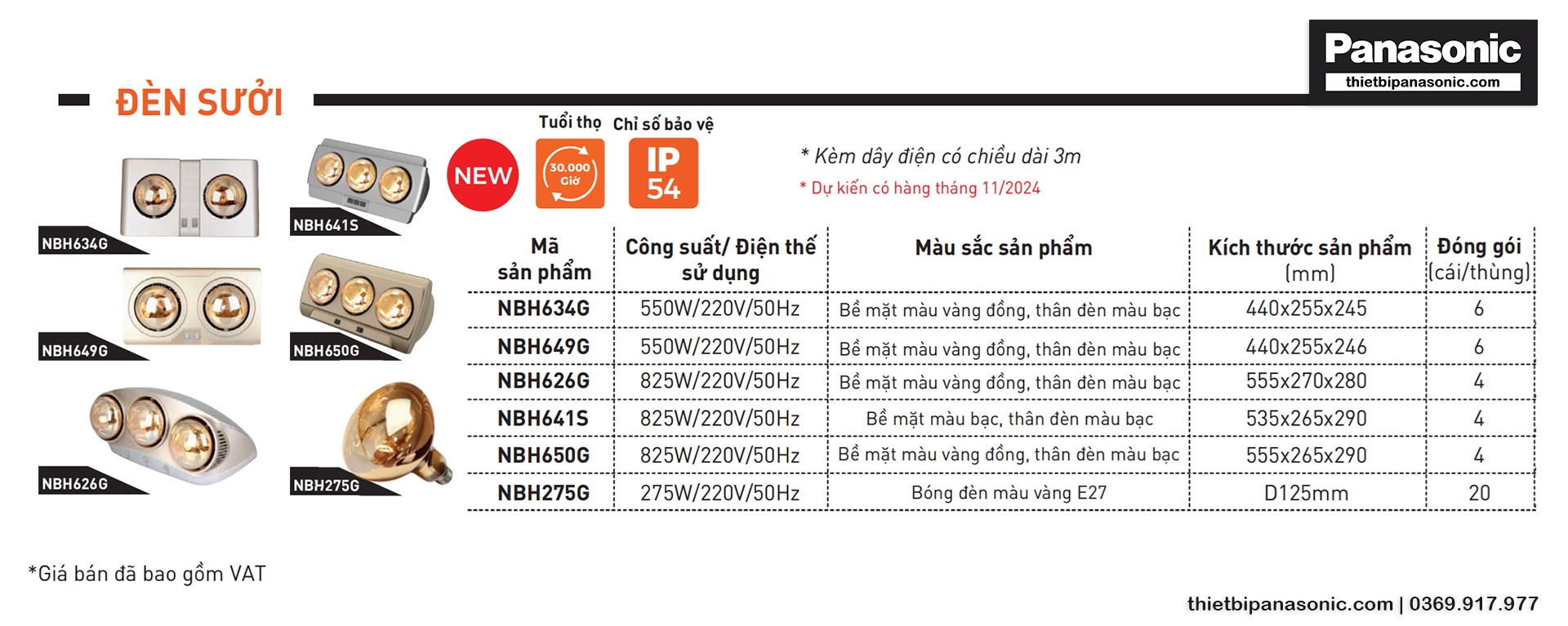 Panasonic
thietbipanasonic.com

ĐÈN SƯỞI

NBH634G
NBH641S
NBH649G
NBH650G
NBH626G
NBH275G

NEW

Tuổi thọ
30.000 Giờ

Chỉ số bảo vệ
IP 54

* Kèm dây điện có chiều dài 3m
* Dự kiến có hàng tháng 11/2024

| Mã sản phẩm | Công suất/ Điện thế sử dụng | Màu sắc sản phẩm | Kích thước sản phẩm (mm) | Đóng gói (cái/thùng) |
|---|---|---|---|---|
| NBH634G | 550W/220V/50Hz | Bề mặt màu vàng đồng, thân đèn màu bạc | 440x255x245 | 6 |
| NBH649G | 550W/220V/50Hz | Bề mặt màu vàng đồng, thân đèn màu bạc | 440x255x246 | 6 |
| NBH626G | 825W/220V/50Hz | Bề mặt màu vàng đồng, thân đèn màu bạc | 555x270x280 | 4 |
| NBH641S | 825W/220V/50Hz | Bề mặt màu bạc, thân đèn màu bạc | 535x265x290 | 4 |
| NBH650G | 825W/220V/50Hz | Bề mặt màu vàng đồng, thân đèn màu bạc | 555x265x290 | 4 |
| NBH275G | 275W/220V/50Hz | Bóng đèn màu vàng E27 | D125mm | 20 |

*Giá bán đã bao gồm VAT

thietbipanasonic.com | 0369.917.977